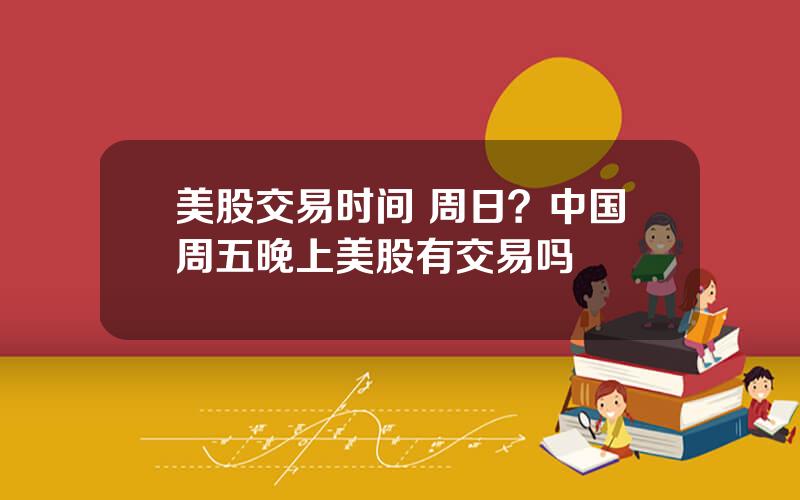 美股交易时间 周日？中国周五晚上美股有交易吗